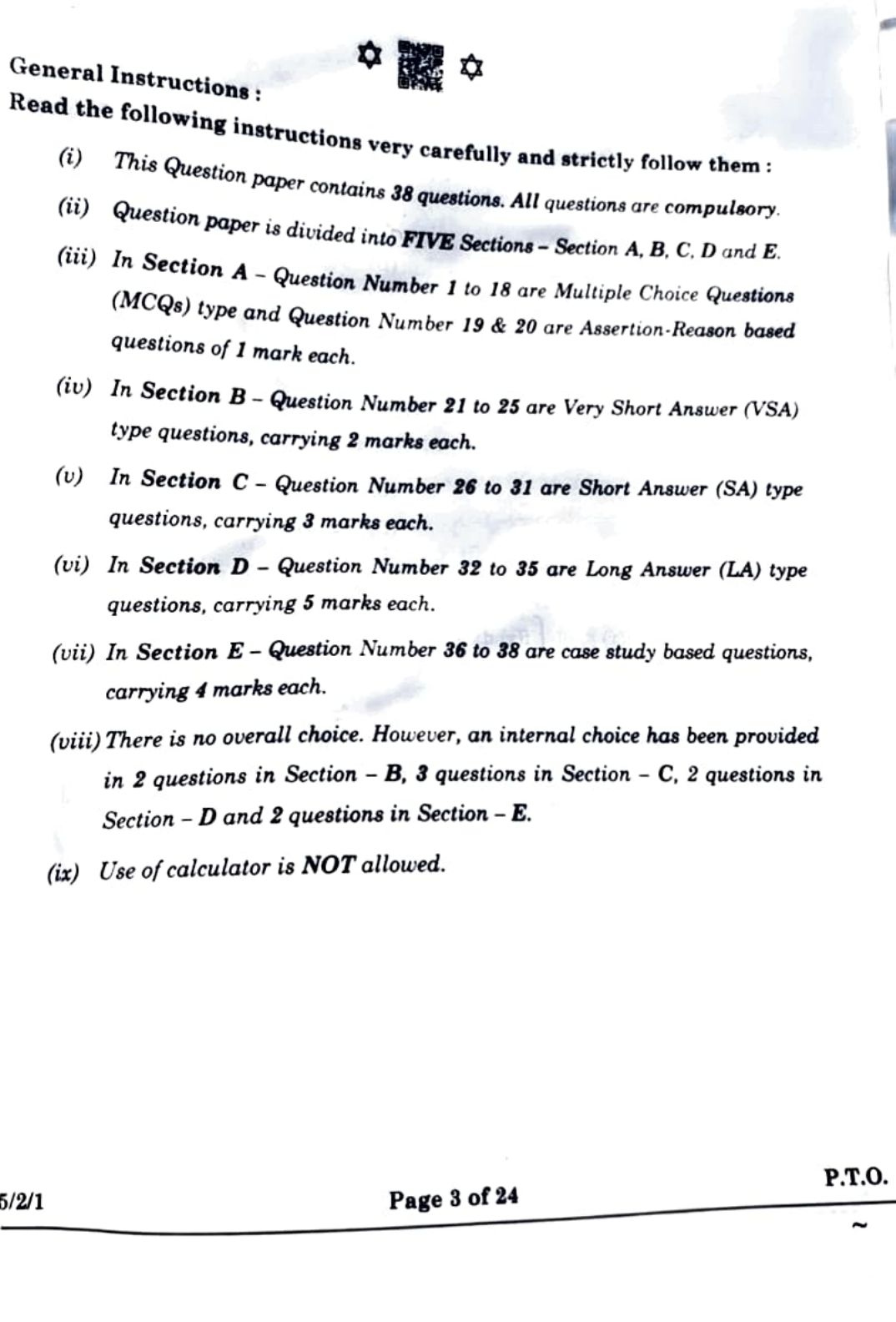 General Instructions :

Read the following instructions very carefully and strictly follow them :

(i) This Question paper contains 38 questions. All questions are compulsory.

(ii) Question paper is divided into FIVE Sections – Section A, B, C, D and E.

(iii) In Section A – Question Number 1 to 18 are Multiple Choice Questions (MCQs) type and Question Number 19 & 20 are Assertion-Reason based questions of 1 mark each.

(iv) In Section B – Question Number 21 to 25 are Very Short Answer (VSA) type questions, carrying 2 marks each.

(v) In Section C – Question Number 26 to 31 are Short Answer (SA) type questions, carrying 3 marks each.

(vi) In Section D – Question Number 32 to 35 are Long Answer (LA) type questions, carrying 5 marks each.

(vii) In Section E – Question Number 36 to 38 are case study based questions, carrying 4 marks each.

(viii) There is no overall choice. However, an internal choice has been provided in 2 questions in Section – B, 3 questions in Section – C, 2 questions in Section – D and 2 questions in Section – E.

(ix) Use of calculator is NOT allowed.

5/2/1 Page 3 of 24 P.T.O.